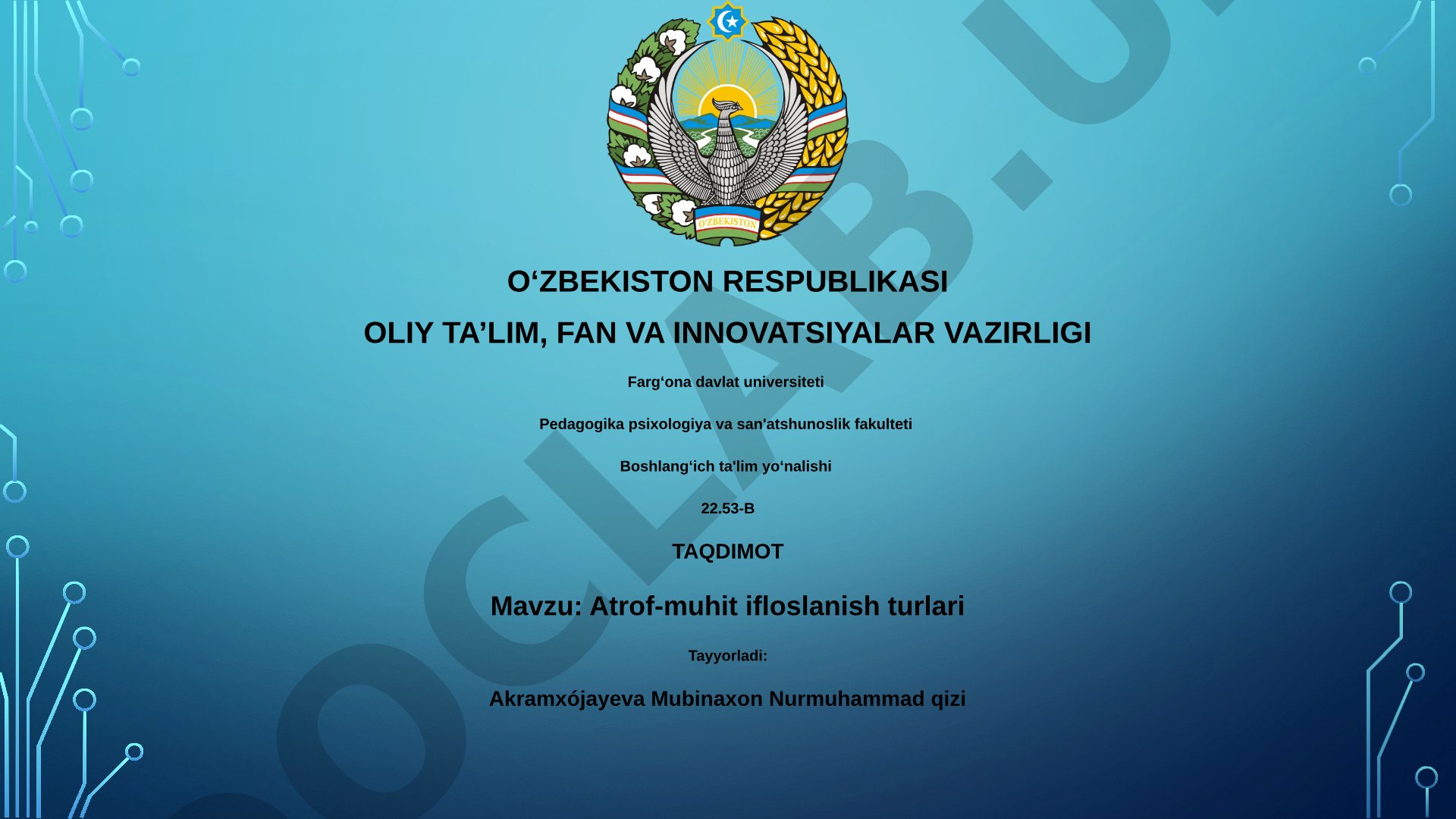 O'ZBEKISTON

O‘ZBEKISTON RESPUBLIKASI

OLIY TA’LIM, FAN VA INNOVATSIYALAR VAZIRLIGI

Farg‘ona davlat universiteti

Pedagogika psixologiya va san'atshunoslik fakulteti

Boshlang‘ich ta'lim yo‘nalishi

22.53-B

TAQDIMOT

Mavzu: Atrof-muhit ifloslanish turlari

Tayyorladi:

Akramxójayeva Mubinaxon Nurmuhammad qizi

OCLAB.U